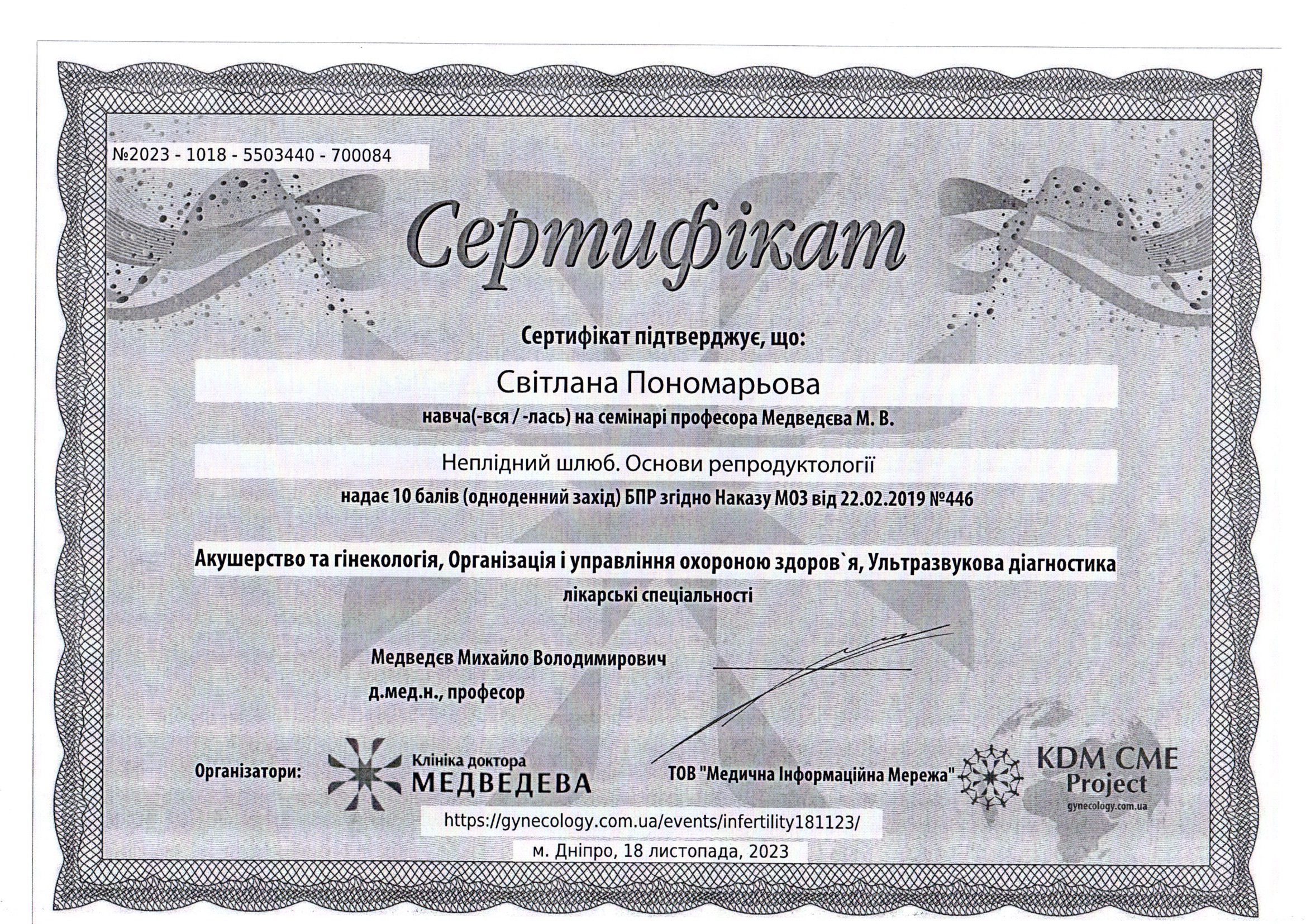 №2023 - 1018 - 5503440 - 700084

Сертифікат

Сертифікат підтверджує, що:

Світлана Пономарьова

навча(-вся / -лась) на семінарі професора Медведєва М. В.

Неплідний шлюб. Основи репродуктології

надає 10 балів (одноденний захід) БПР згідно Наказу МОЗ від 22.02.2019 №446

Акушерство та гінекологія, Організація і управління охороною здоров`я, Ультразвукова діагностика

лікарські спеціальності

Медведєв Михайло Володимирович
д.мед.н., професор

Організатори:

Клініка доктора
МЕДВЕДЕВА

ТОВ "Медична Інформаційна Мережа"

KDM CME
Project
gynecology.com.ua

https://gynecology.com.ua/events/infertility181123/

м. Дніпро, 18 листопада, 2023